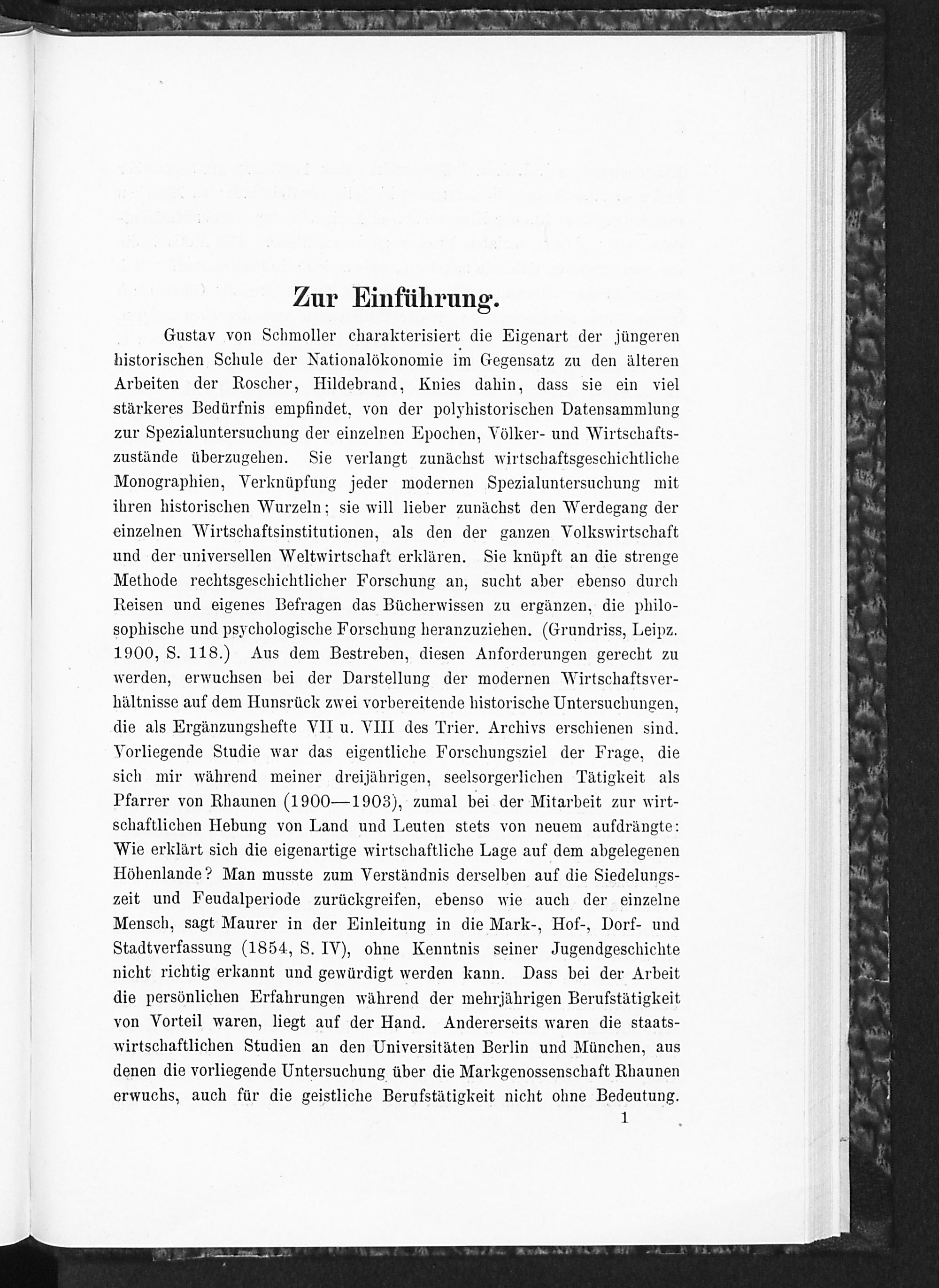 Zur Einführung.

Gustav von Schmoller charakterisiert die Eigenart der jüngeren historischen Schule der Nationalökonomie im Gegensatz zu den älteren Arbeiten der Roscher, Hildebrand, Knies dahin, dass sie ein viel stärkeres Bedürfnis empfindet, von der polyhistorischen Datensammlung zur Spezialuntersuchung der einzelnen Epochen, Völker- und Wirtschaftszustände überzugehen. Sie verlangt zunächst wirtschaftsgeschichtliche Monographien, Verknüpfung jeder modernen Spezialuntersuchung mit ihren historischen Wurzeln; sie will lieber zunächst den Werdegang der einzelnen Wirtschaftsinstitutionen, als den der ganzen Volkswirtschaft und der universellen Weltwirtschaft erklären. Sie knüpft an die strenge Methode rechtsgeschichtlicher Forschung an, sucht aber ebenso durch Reisen und eigenes Befragen das Bücherwissen zu ergänzen, die philosophische und psychologische Forschung heranzuziehen. (Grundriss, Leipz. 1900, S. 118.) Aus dem Bestreben, diesen Anforderungen gerecht zu werden, erwuchsen bei der Darstellung der modernen Wirtschaftsverhältnisse auf dem Hunsrück zwei vorbereitende historische Untersuchungen, die als Ergänzungshefte VII u. VIII des Trier. Archivs erschienen sind. Vorliegende Studie war das eigentliche Forschungsziel der Frage, die sich mir während meiner dreijährigen, seelsorgerlichen Tätigkeit als Pfarrer von Rhaunen (1900—1903), zumal bei der Mitarbeit zur wirtschaftlichen Hebung von Land und Leuten stets von neuem aufdrängte: Wie erklärt sich die eigenartige wirtschaftliche Lage auf dem abgelegenen Höhenlande? Man musste zum Verständnis derselben auf die Siedelungszeit und Feudalperiode zurückgreifen, ebenso wie auch der einzelne Mensch, sagt Maurer in der Einleitung in die Mark-, Hof-, Dorf- und Stadtverfassung (1854, S. IV), ohne Kenntnis seiner Jugendgeschichte nicht richtig erkannt und gewürdigt werden kann. Dass bei der Arbeit die persönlichen Erfahrungen während der mehrjährigen Berufstätigkeit von Vorteil waren, liegt auf der Hand. Andererseits waren die staatswirtschaftlichen Studien an den Universitäten Berlin und München, aus denen die vorliegende Untersuchung über die Markgenossenschaft Rhaunen erwuchs, auch für die geistliche Berufstätigkeit nicht ohne Bedeutung.

1